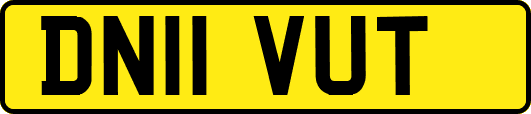 DN11 VUT